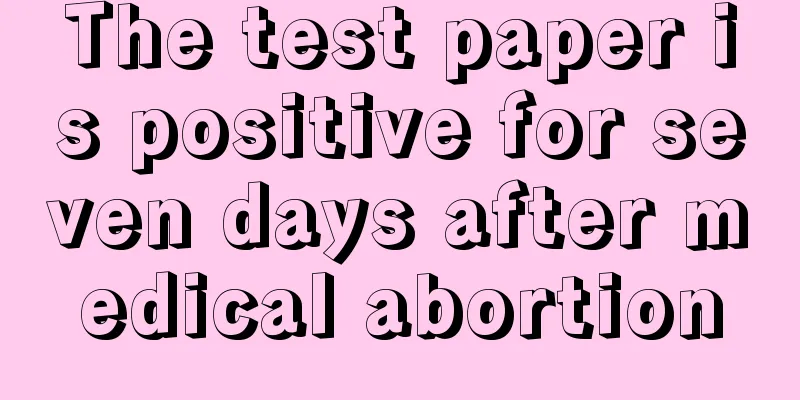 The test paper is positive for seven days after medical abortion